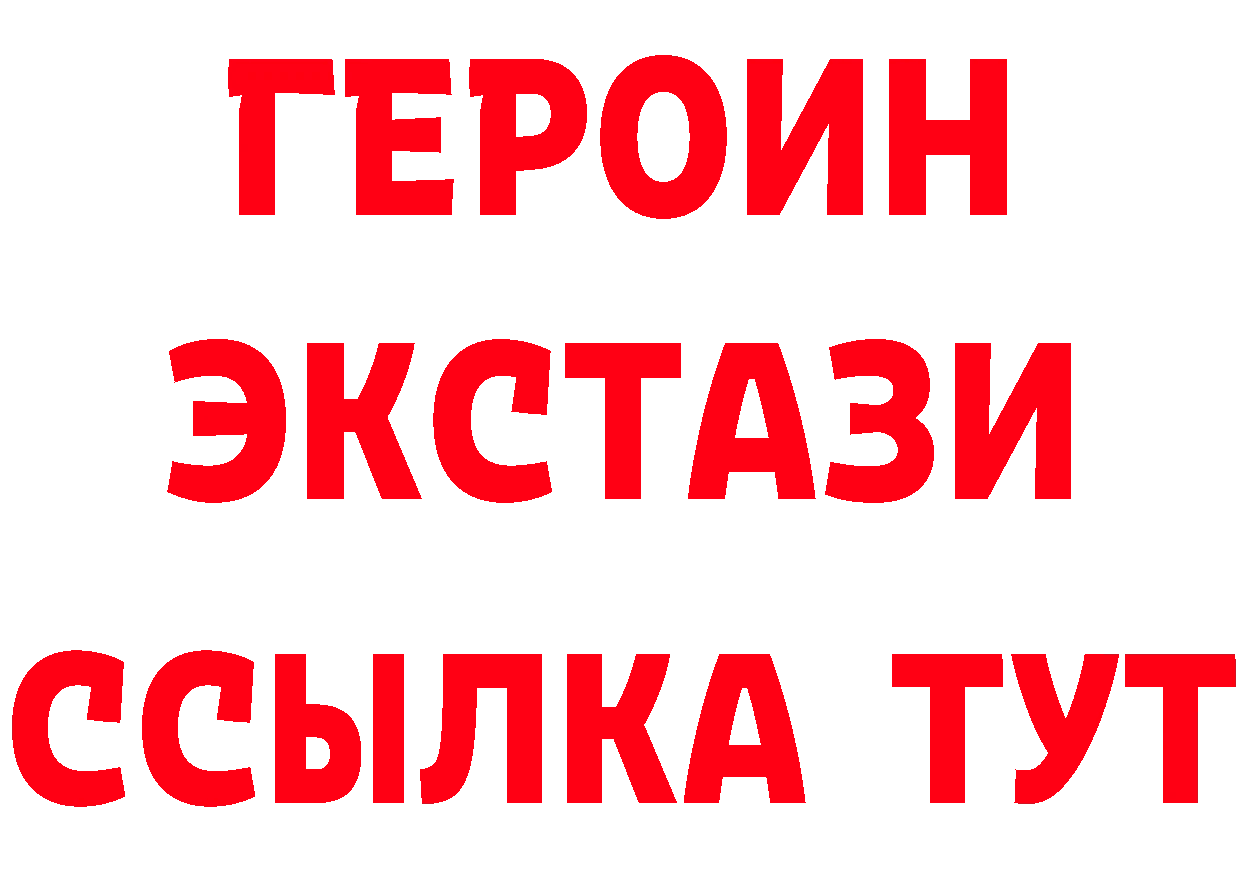 ГЕРОИН
ЭКСТАЗИ
ССЫЛКА ТУТ